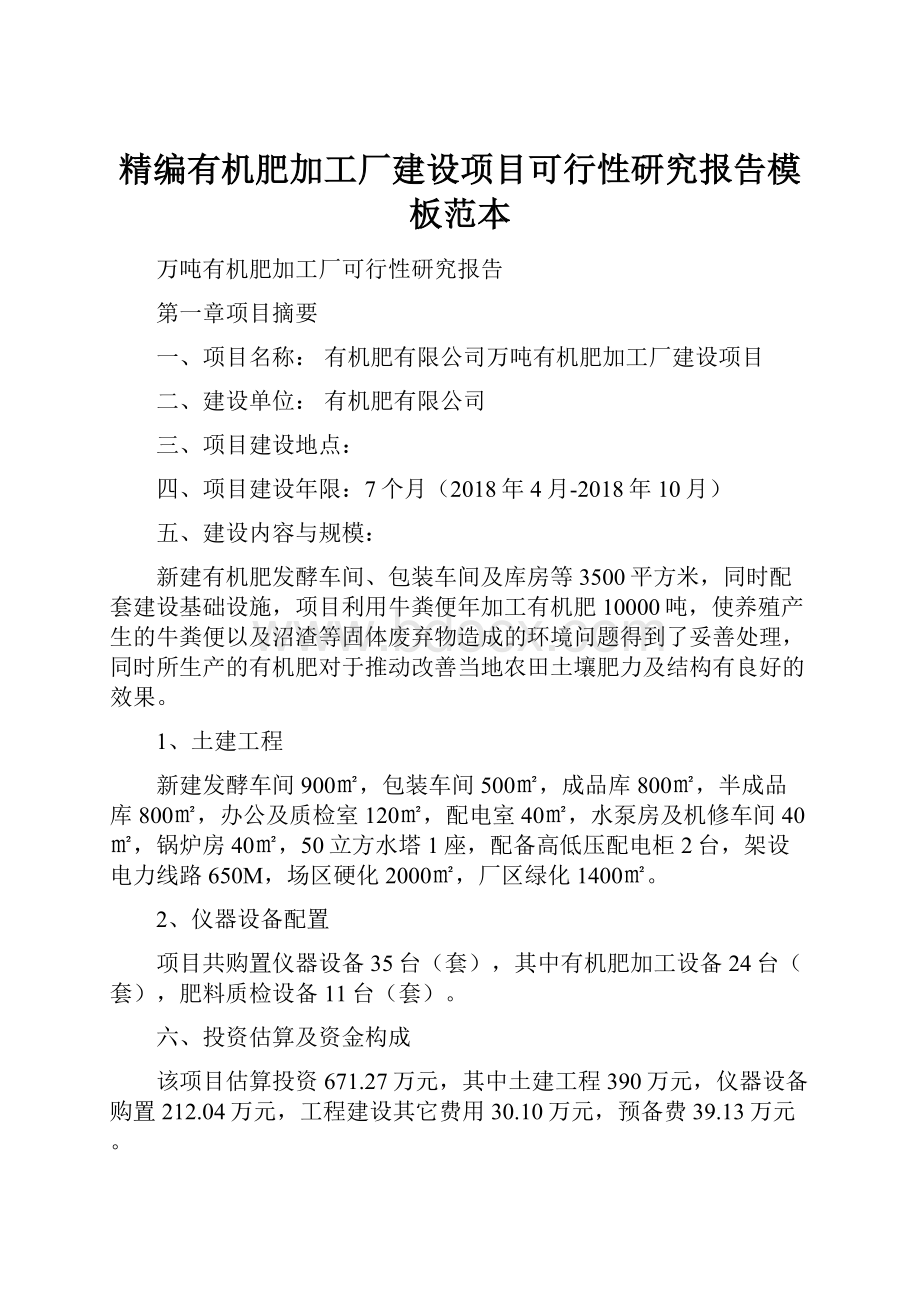 精编有机肥加工厂建设项目可行性研究报告模板范本

万吨有机肥加工厂可行性研究报告

第一章项目摘要

一、项目名称： 有机肥有限公司万吨有机肥加工厂建设项目

二、建设单位： 有机肥有限公司

三、项目建设地点：

四、项目建设年限：7个月（2018年4月-2018年10月）

五、建设内容与规模：

新建有机肥发酵车间、包装车间及库房等3500平方米，同时配套建设基础设施，项目利用牛粪便年加工有机肥10000吨，使养殖产生的牛粪便以及沼渣等固体废弃物造成的环境问题得到了妥善处理，同时所生产的有机肥对于推动改善当地农田土壤肥力及结构有良好的效果。

1、土建工程

新建发酵车间900㎡，包装车间500㎡，成品库800㎡，半成品库800㎡，办公及质检室120㎡，配电室40㎡，水泵房及机修车间40㎡，锅炉房40㎡，50立方水塔1座，配备高低压配电柜2台，架设电力线路650M，场区硬化2000㎡，厂区绿化1400㎡。

2、仪器设备配置

项目共购置仪器设备35台（套），其中有机肥加工设备24台（套），肥料质检设备11台（套）。

六、投资估算及资金构成

该项目估算投资671.27万元，其中土建工程390万元，仪器设备购置212.04万元，工程建设其它费用30.10万元，预备费39.13万元。